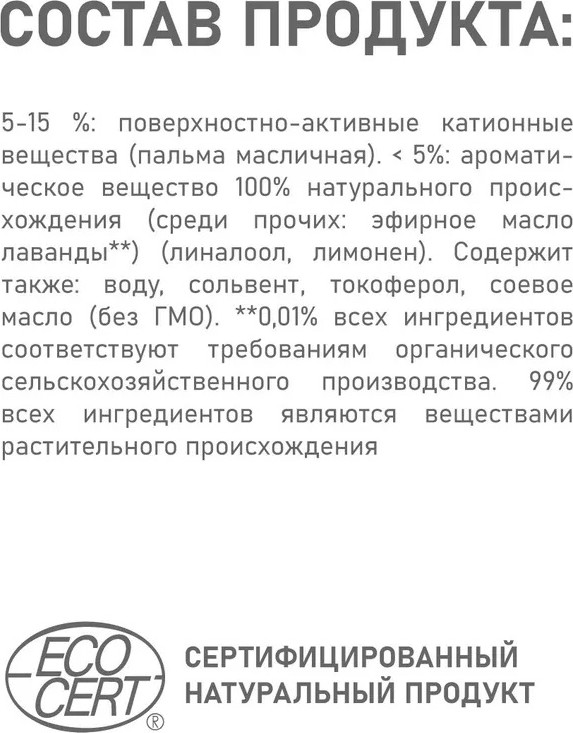 СОСТАВ ПРОДУКТА:

5-15 %: поверхностно-активные катионные вещества (пальма масличная). < 5%: ароматическое вещество 100% натурального происхождения (среди прочих: эфирное масло лаванды**) (линалоол, лимонен). Содержит также: воду, сольвент, токоферол, соевое масло (без ГМО). **0,01% всех ингредиентов соответствуют требованиям органического сельскохозяйственного производства. 99% всех ингредиентов являются веществами растительного происхождения

ECO CERT ®

СЕРТИФИЦИРОВАННЫЙ НАТУРАЛЬНЫЙ ПРОДУКТ